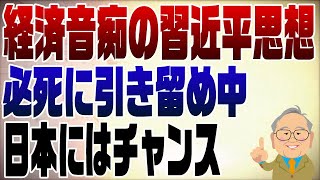 経済音痴の習近平思想
必死に引き留め中
日本にはチャンス